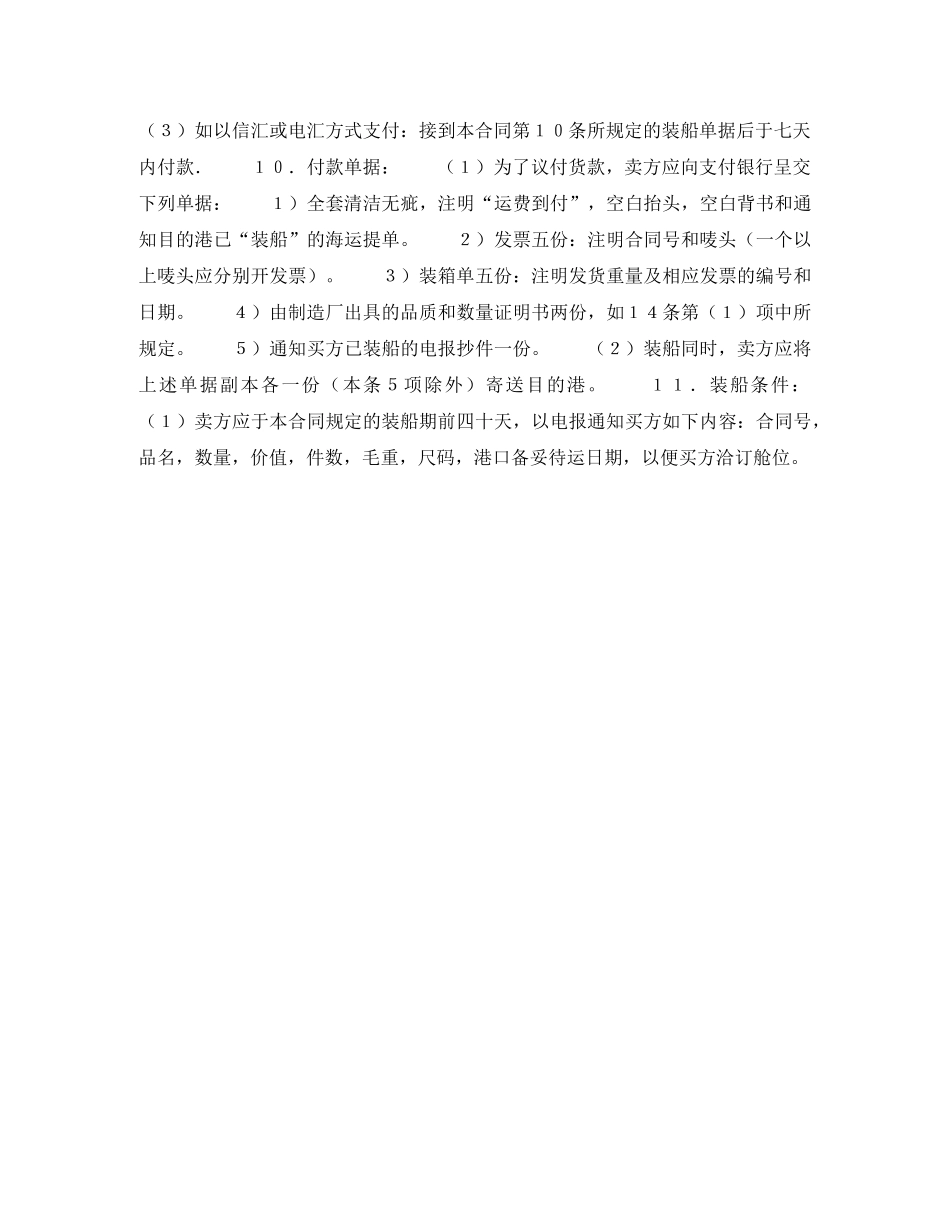 （３）如以信汇或电汇方式支付：接到本合同第１０条所规定的装船单据后于七天内付款.　　１０．付款单据：　　（１）为了议付货款，卖方应向支付银行呈交下列单据：　１）全套清洁无疵，注明“运费到付”，空白抬头，空白背书和通知目的港已“装船”的海运提单。　　２）发票五份：注明合同号和唛头（一个以上唛头应分别开发票）。　　３）装箱单五份：注明发货重量及相应发票的编号和日期。　　４）由制造厂出具的品质和数量证明书两份，如１４条第（１）项中所规定。　　５）通知买方已装船的电报抄件一份。　　（２）装船同时，卖方应将上述单据副本各一份（本条５项除外）寄送目的港。　　１１．装船条件：（１）卖方应于本合同规定的装船期前四十天，以电报通知买方如下内容：合同号，品名，数量，价值，件数，毛重，尺码，港口备妥待运日期，以便买方洽订舱位。